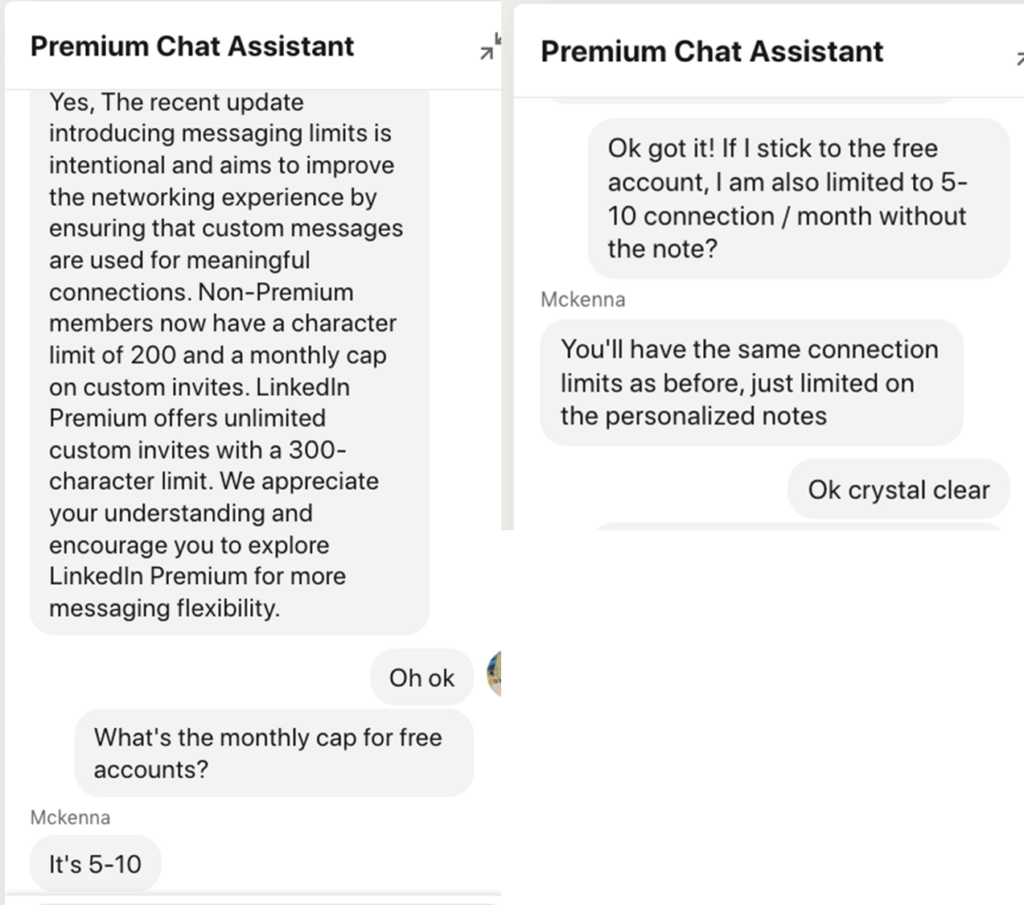 Premium Chat Assistant

Yes, The recent update introducing messaging limits is intentional and aims to improve the networking experience by ensuring that custom messages are used for meaningful connections. Non-Premium members now have a character limit of 200 and a monthly cap on custom invites. LinkedIn Premium offers unlimited custom invites with a 300-character limit. We appreciate your understanding and encourage you to explore LinkedIn Premium for more messaging flexibility.

Oh ok

What's the monthly cap for free accounts?

Mckenna

It's 5-10

Premium Chat Assistant

Ok got it! If I stick to the free account, I am also limited to 5-10 connection / month without the note?

Mckenna

You'll have the same connection limits as before, just limited on the personalized notes

Ok crystal clear